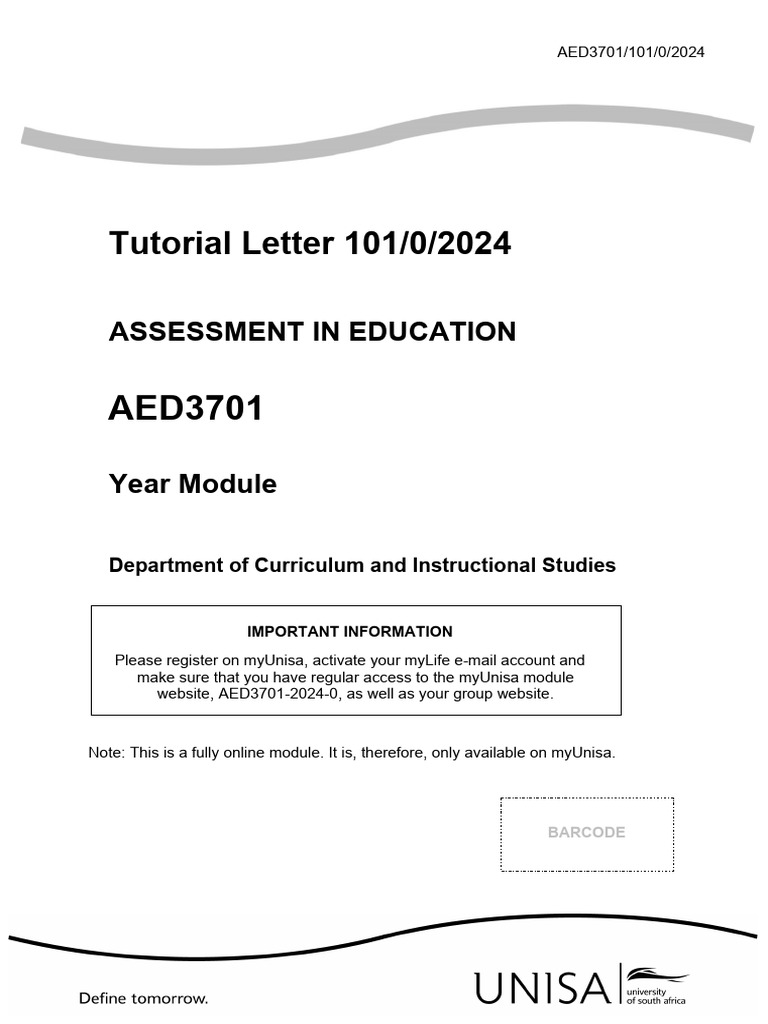 AED3701/101/0/2024

Tutorial Letter 101/0/2024

ASSESSMENT IN EDUCATION

AED3701

Year Module

Department of Curriculum and Instructional Studies

IMPORTANT INFORMATION

Please register on myUnisa, activate your myLife e-mail account and make sure that you have regular access to the myUnisa module website, AED3701-2024-0, as well as your group website.

Note: This is a fully online module. It is, therefore, only available on myUnisa.

BARCODE

Define tomorrow.

UNISA university of south africa